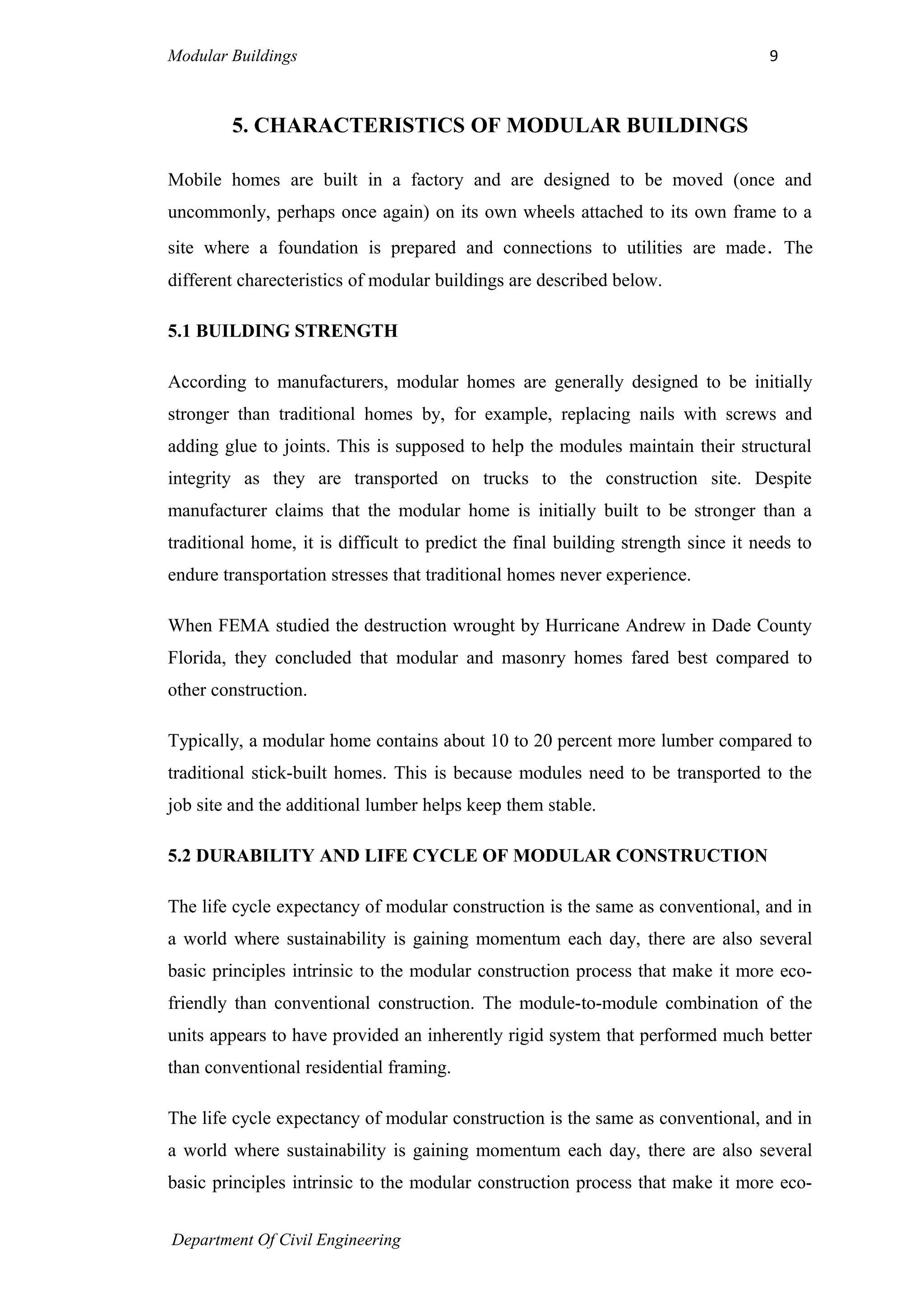 Modular Buildings 9

5. CHARACTERISTICS OF MODULAR BUILDINGS

Mobile homes are built in a factory and are designed to be moved (once and uncommonly, perhaps once again) on its own wheels attached to its own frame to a site where a foundation is prepared and connections to utilities are made. The different charecteristics of modular buildings are described below.

5.1 BUILDING STRENGTH

According to manufacturers, modular homes are generally designed to be initially stronger than traditional homes by, for example, replacing nails with screws and adding glue to joints. This is supposed to help the modules maintain their structural integrity as they are transported on trucks to the construction site. Despite manufacturer claims that the modular home is initially built to be stronger than a traditional home, it is difficult to predict the final building strength since it needs to endure transportation stresses that traditional homes never experience.

When FEMA studied the destruction wrought by Hurricane Andrew in Dade County Florida, they concluded that modular and masonry homes fared best compared to other construction.

Typically, a modular home contains about 10 to 20 percent more lumber compared to traditional stick-built homes. This is because modules need to be transported to the job site and the additional lumber helps keep them stable.

5.2 DURABILITY AND LIFE CYCLE OF MODULAR CONSTRUCTION

The life cycle expectancy of modular construction is the same as conventional, and in a world where sustainability is gaining momentum each day, there are also several basic principles intrinsic to the modular construction process that make it more eco-friendly than conventional construction. The module-to-module combination of the units appears to have provided an inherently rigid system that performed much better than conventional residential framing.

The life cycle expectancy of modular construction is the same as conventional, and in a world where sustainability is gaining momentum each day, there are also several basic principles intrinsic to the modular construction process that make it more eco-

Department Of Civil Engineering